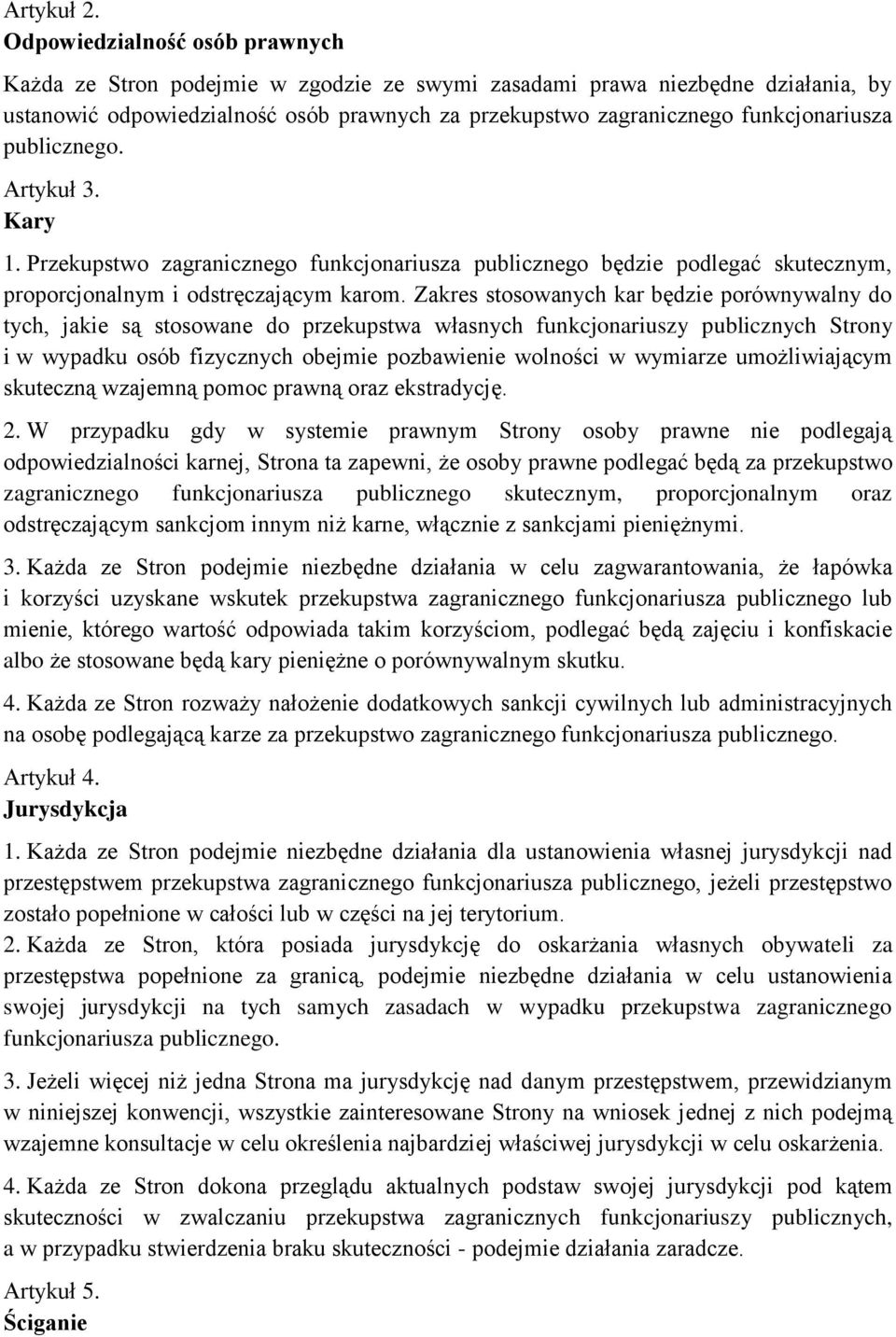 Artykuł 2.
Odpowiedzialność osób prawnych

Każda ze Stron podejmie w zgodzie ze swymi zasadami prawa niezbędne działania, by ustanowić odpowiedzialność osób prawnych za przekupstwo zagranicznego funkcjonariusza publicznego.

Artykuł 3.
Kary

1. Przekupstwo zagranicznego funkcjonariusza publicznego będzie podlegać skutecznym, proporcjonalnym i odstręczającym karom. Zakres stosowanych kar będzie porównywalny do tych, jakie są stosowane do przekupstwa własnych funkcjonariuszy publicznych Strony i w wypadku osób fizycznych obejmie pozbawienie wolności w wymiarze umożliwiającym skuteczną wzajemną pomoc prawną oraz ekstradycję.

2. W przypadku gdy w systemie prawnym Strony osoby prawne nie podlegają odpowiedzialności karnej, Strona ta zapewni, że osoby prawne podlegać będą za przekupstwo zagranicznego funkcjonariusza publicznego skutecznym, proporcjonalnym oraz odstręczającym sankcjom innym niż karne, włącznie z sankcjami pieniężnymi.

3. Każda ze Stron podejmie niezbędne działania w celu zagwarantowania, że łapówka i korzyści uzyskane wskutek przekupstwa zagranicznego funkcjonariusza publicznego lub mienie, którego wartość odpowiada takim korzyściom, podlegać będą zajęciu i konfiskacie albo że stosowane będą kary pieniężne o porównywalnym skutku.

4. Każda ze Stron rozważy nałożenie dodatkowych sankcji cywilnych lub administracyjnych na osobę podlegającą karze za przekupstwo zagranicznego funkcjonariusza publicznego.

Artykuł 4.
Jurysdykcja

1. Każda ze Stron podejmie niezbędne działania dla ustanowienia własnej jurysdykcji nad przestępstwem przekupstwa zagranicznego funkcjonariusza publicznego, jeżeli przestępstwo zostało popełnione w całości lub w części na jej terytorium.
2. Każda ze Stron, która posiada jurysdykcję do oskarżania własnych obywateli za przestępstwa popełnione za granicą, podejmie niezbędne działania w celu ustanowienia swojej jurysdykcji na tych samych zasadach w wypadku przekupstwa zagranicznego funkcjonariusza publicznego.

3. Jeżeli więcej niż jedna Strona ma jurysdykcję nad danym przestępstwem, przewidzianym w niniejszej konwencji, wszystkie zainteresowane Strony na wniosek jednej z nich podejmą wzajemne konsultacje w celu określenia najbardziej właściwej jurysdykcji w celu oskarżenia.

4. Każda ze Stron dokona przeglądu aktualnych podstaw swojej jurysdykcji pod kątem skuteczności w zwalczaniu przekupstwa zagranicznych funkcjonariuszy publicznych, a w przypadku stwierdzenia braku skuteczności - podejmie działania zaradcze.

Artykuł 5.
Ściganie